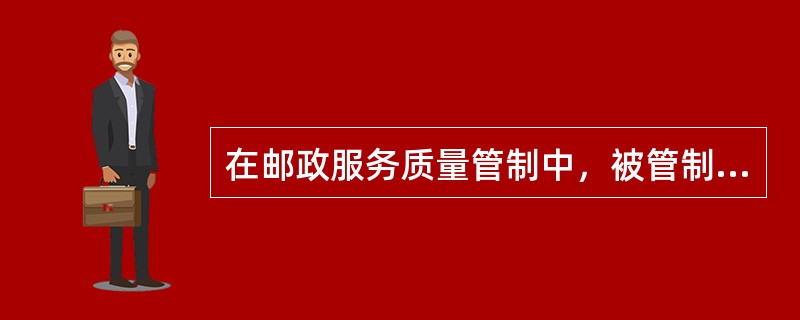 在邮政服务质量管制中，被管制...